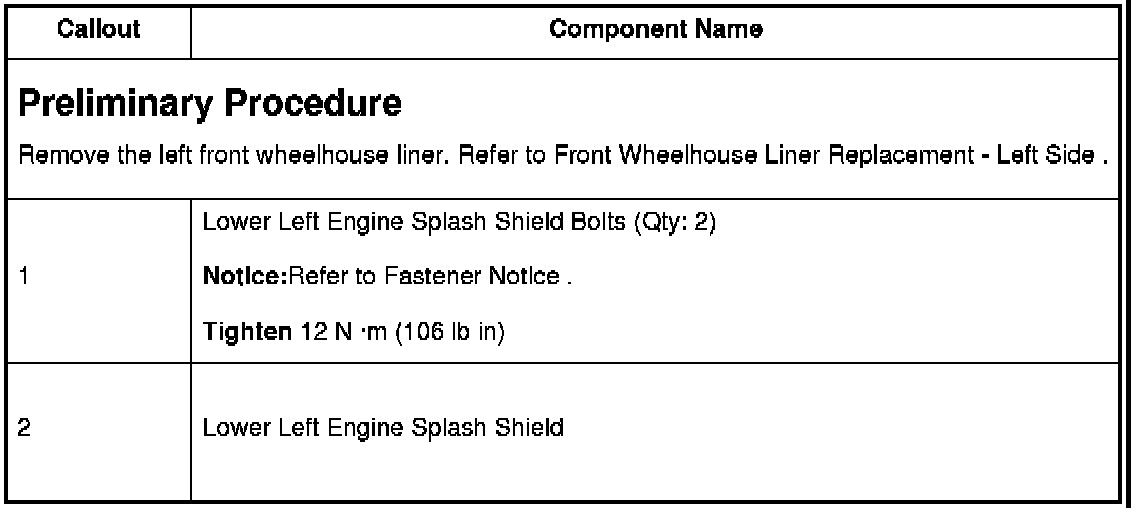 | Callout | Component Name |
|---|---|
| Preliminary Procedure Remove the left front wheelhouse liner. Refer to Front Wheelhouse Liner Replacement - Left Side . | |
| 1 | Lower Left Engine Splash Shield Bolts (Qty: 2) Notice:Refer to Fastener Notice . Tighten 12 N ·m (106 lb in) |
| 2 | Lower Left Engine Splash Shield |